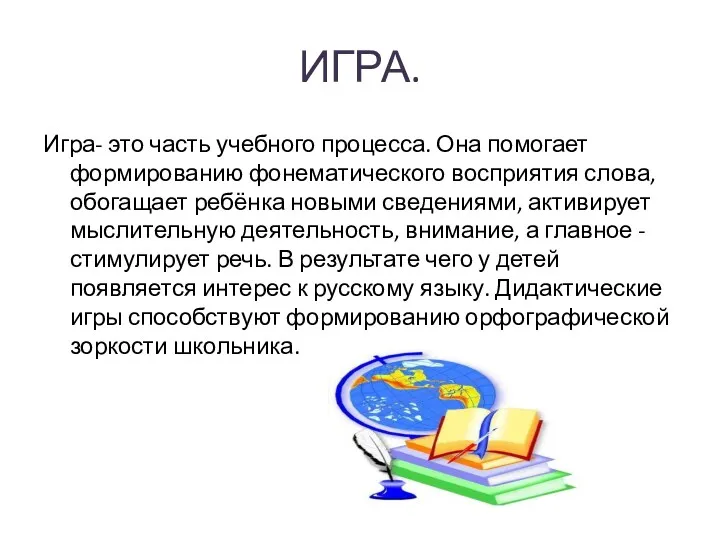 ИГРА.

Игра- это часть учебного процесса. Она помогает формированию фонематического восприятия слова, обогащает ребёнка новыми сведениями, активирует мыслительную деятельность, внимание, а главное - стимулирует речь. В результате чего у детей появляется интерес к русскому языку. Дидактические игры способствуют формированию орфографической зоркости школьника.